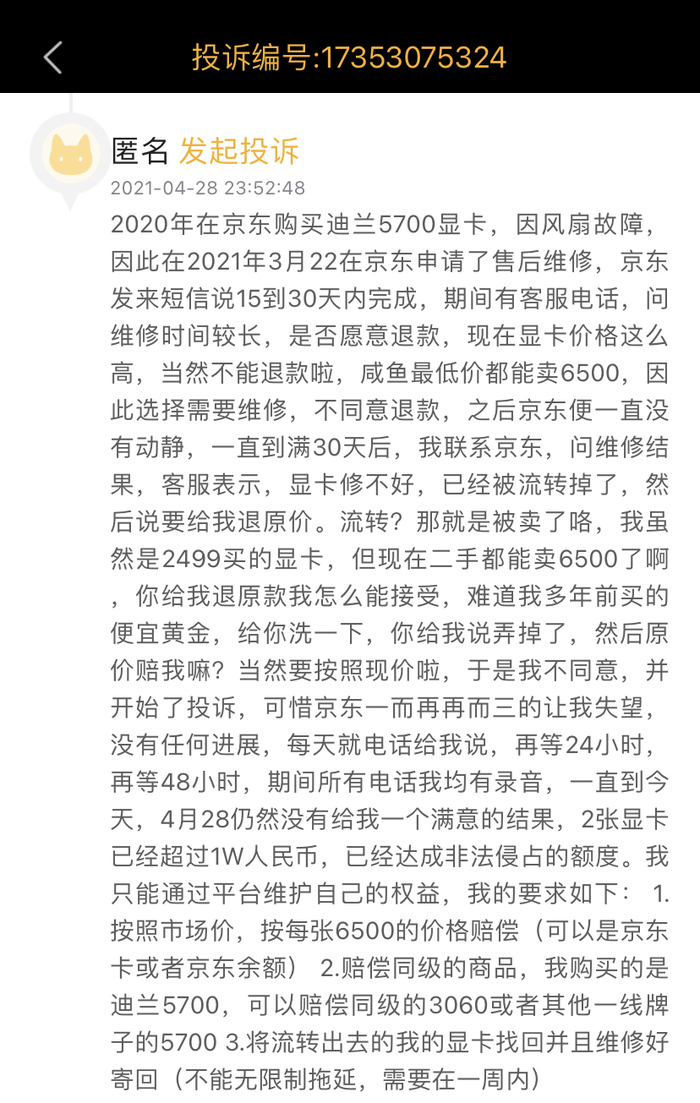 投诉编号:17353075324

匿名 发起投诉
2021-04-28 23:52:48
2020年在京东购买迪兰5700显卡，因风扇故障，因此在2021年3月22在京东申请了售后维修，京东发来短信说15到30天内完成，期间有客服电话，问维修时间较长，是否愿意退款，现在显卡价格这么高，当然不能退款啦，咸鱼最低价都能卖6500，因此选择需要维修，不同意退款，之后京东便一直没有动静，一直到满30天后，我联系京东，问维修结果，客服表示，显卡修不好，已经被流转掉了，然后说要给我退原价。流转？那就是被卖了咯，我虽然是2499买的显卡，但现在二手都能卖6500了啊，你给我退原款我怎么能接受，难道我多年前买的便宜黄金，给你洗一下，你给我说弄掉了，然后原价赔我嘛？当然要按照现价啦，于是我不同意，并开始了投诉，可惜京东一而再再而三的让我失望，没有任何进展，每天就电话给我说，再等24小时，再等48小时，期间所有电话我均有录音，一直到今天，4月28仍然没有给我一个满意的结果，2张显卡已经超过1W人民币，已经达成非法侵占的额度。我只能通过平台维护自己的权益，我的要求如下： 1.按照市场价，按每张6500的价格赔偿（可以是京东卡或者京东余额） 2.赔偿同级的商品，我购买的是迪兰5700，可以赔偿同级的3060或者其他一线牌子的5700 3.将流转出去的我的显卡找回并且维修好寄回（不能无限制拖延，需要在一周内）